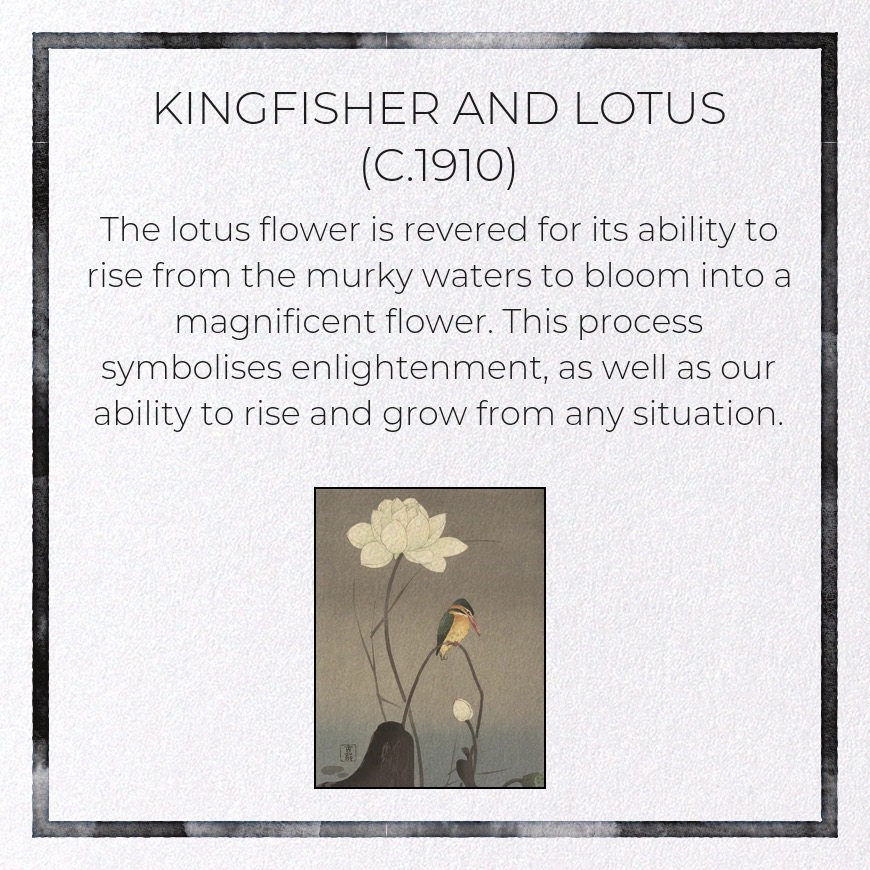 KINGFISHER AND LOTUS
(C.1910)

The lotus flower is revered for its ability to rise from the murky waters to bloom into a magnificent flower. This process symbolises enlightenment, as well as our ability to rise and grow from any situation.